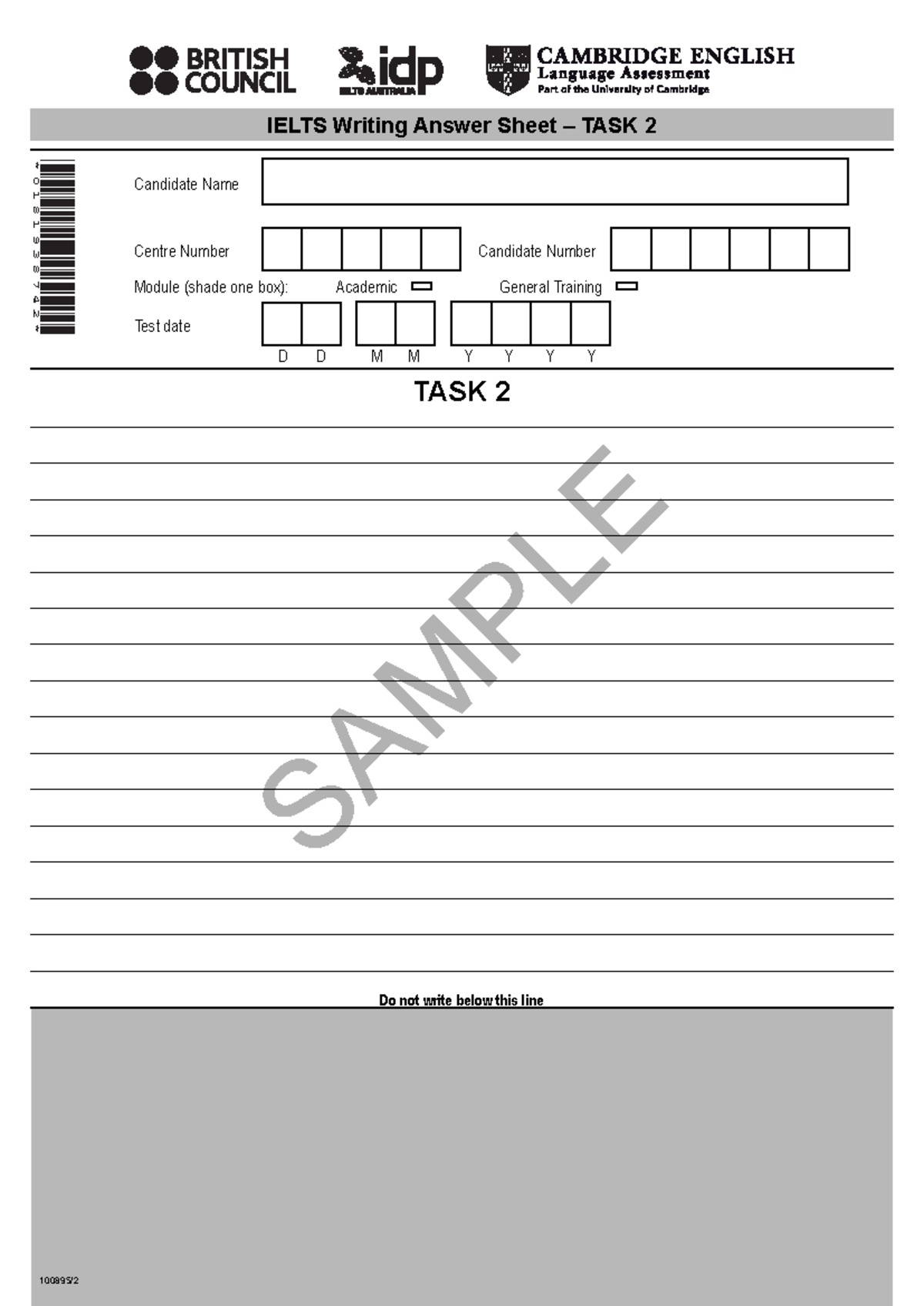 BRITISH COUNCIL

idp IELTS AUSTRALIA

CAMBRIDGE ENGLISH Language Assessment Part of the University of Cambridge

IELTS Writing Answer Sheet – TASK 2

*0181938742*

Candidate Name

Centre Number

Candidate Number

Module (shade one box): Academic General Training

Test date

D D M M Y Y Y Y

TASK 2

SAMPLE

Do not write below this line

100895/2